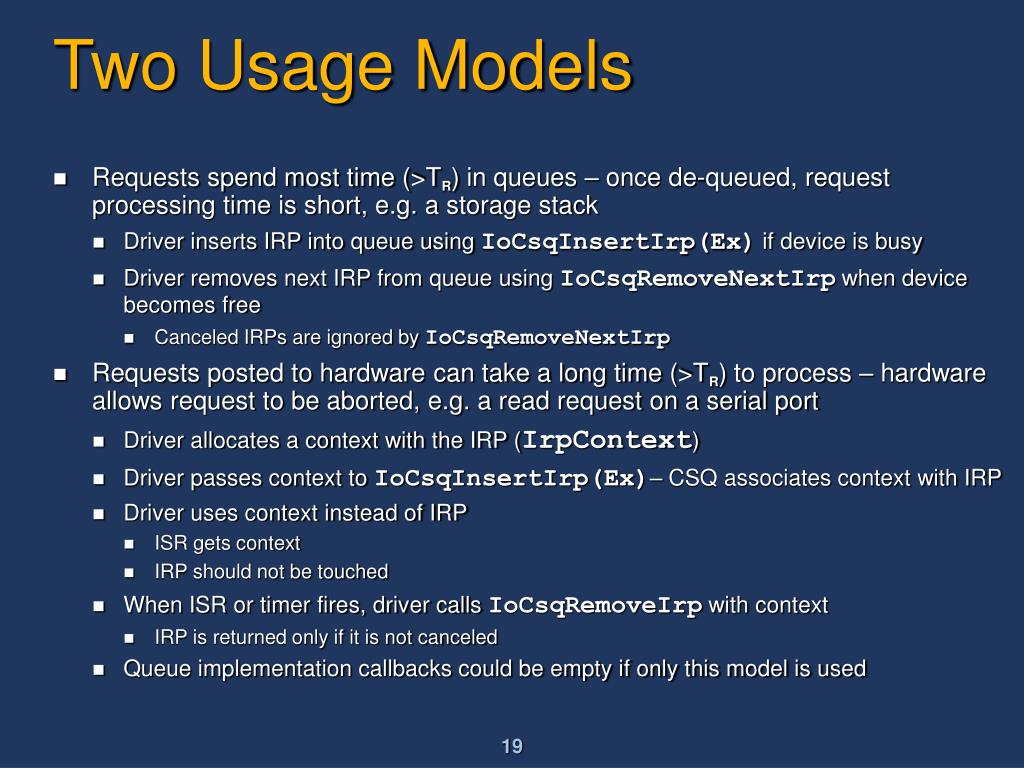 Two Usage Models

• Requests spend most time (>$T_R$) in queues – once de-queued, request processing time is short, e.g. a storage stack
• Driver inserts IRP into queue using IoCsqInsertIrp(Ex) if device is busy
• Driver removes next IRP from queue using IoCsqRemoveNextIrp when device becomes free
• Canceled IRPs are ignored by IoCsqRemoveNextIrp
• Requests posted to hardware can take a long time (>$T_R$) to process – hardware allows request to be aborted, e.g. a read request on a serial port
• Driver allocates a context with the IRP (IrpContext)
• Driver passes context to IoCsqInsertIrp(Ex) – CSQ associates context with IRP
• Driver uses context instead of IRP
• ISR gets context
• IRP should not be touched
• When ISR or timer fires, driver calls IoCsqRemoveIrp with context
• IRP is returned only if it is not canceled
• Queue implementation callbacks could be empty if only this model is used

19